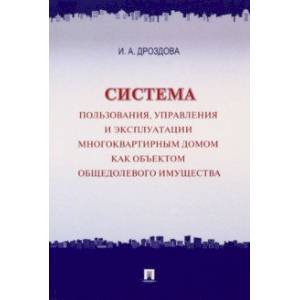 И. А. ДРОЗДОВА

СИСТЕМА
ПОЛЬЗОВАНИЯ, УПРАВЛЕНИЯ И ЭКСПЛУАТАЦИИ МНОГОКВАРТИРНЫМ ДОМОМ КАК ОБЪЕКТОМ ОБЩЕДОЛЕВОГО ИМУЩЕСТВА